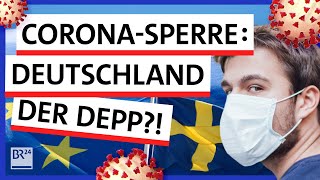 CORONA-SPERRE:
DEUTSCHLAND
DER DEPP?!

BR24